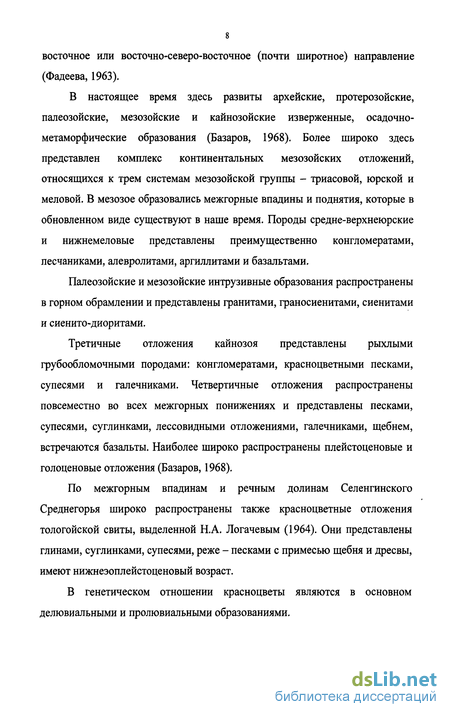 8

восточное или восточно-северо-восточное (почти широтное) направление (Фадеева, 1963).

В настоящее время здесь развиты архейские, протерозойские, палеозойские, мезозойские и кайнозойские изверженные, осадочно-метаморфические образования (Базаров, 1968). Более широко здесь представлен комплекс континентальных мезозойских отложений, относящихся к трем системам мезозойской группы – триасовой, юрской и меловой. В мезозое образовались межгорные впадины и поднятия, которые в обновленном виде существуют в наше время. Породы средне-верхнеюрские и нижнемеловые представлены преимущественно конгломератами, песчаниками, алевролитами, аргиллитами и базальтами.

Палеозойские и мезозойские интрузивные образования распространены в горном обрамлении и представлены гранитами, граносиенитами, сиенитами и сиенито-диоритами.

Третичные отложения кайнозоя представлены рыхлыми грубообломочными породами: конгломератами, красноцветными песками, супесями и галечниками. Четвертичные отложения распространены повсеместно во всех межгорных понижениях и представлены песками, супесями, суглинками, лессовидными отложениями, галечниками, щебнем, встречаются базальты. Наиболее широко распространены плейстоценовые и голоценовые отложения (Базаров, 1968).

По межгорным впадинам и речным долинам Селенгинского Среднегорья широко распространены также красноцветные отложения тологойской свиты, выделенной Н.А. Логачевым (1964). Они представлены глинами, суглинками, супесями, реже – песками с примесью щебня и дресвы, имеют нижнеэоплейстоценовый возраст.

В генетическом отношении красноцветы являются в основном делювиальными и пролювиальными образованиями.

dsLib.net
библиотека диссертаций